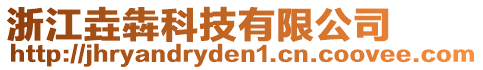 浙江垚犇科技有限公司
http://jhryandryden1.cn.coovee.com